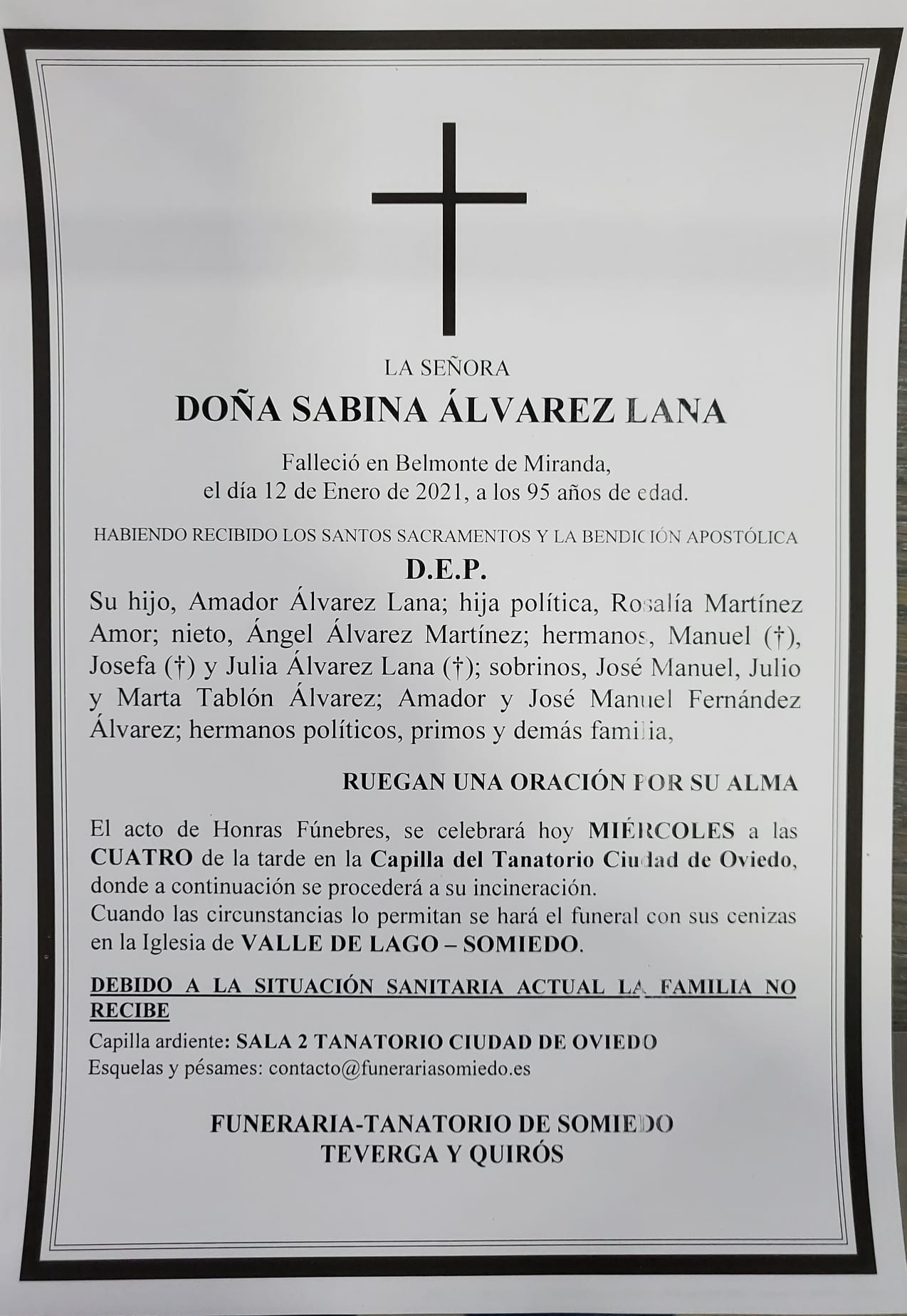 LA SEÑORA

DOÑA SABINA ÁLVAREZ LANA

Falleció en Belmonte de Miranda,
el día 12 de Enero de 2021, a los 95 años de edad.

HABIENDO RECIBIDO LOS SANTOS SACRAMENTOS Y LA BENDICIÓN APOSTÓLICA

D.E.P.

Su hijo, Amador Álvarez Lana; hija política, Rosalía Martínez Amor; nieto, Ángel Álvarez Martínez; hermanos, Manuel (†), Josefa (†) y Julia Álvarez Lana (†); sobrinos, José Manuel, Julio y Marta Tablón Álvarez; Amador y José Manuel Fernández Álvarez; hermanos políticos, primos y demás familia,

RUEGAN UNA ORACIÓN POR SU ALMA

El acto de Honras Fúnebres, se celebrará hoy MIÉRCOLES a las CUATRO de la tarde en la Capilla del Tanatorio Ciudad de Oviedo, donde a continuación se procederá a su incineración.
Cuando las circunstancias lo permitan se hará el funeral con sus cenizas en la Iglesia de VALLE DE LAGO – SOMIEDO.

DEBIDO A LA SITUACIÓN SANITARIA ACTUAL LA FAMILIA NO RECIBE

Capilla ardiente: SALA 2 TANATORIO CIUDAD DE OVIEDO
Esquelas y pésames: contacto@funerariasomiedo.es

FUNERARIA-TANATORIO DE SOMIEDO
TEVERGA Y QUIRÓS